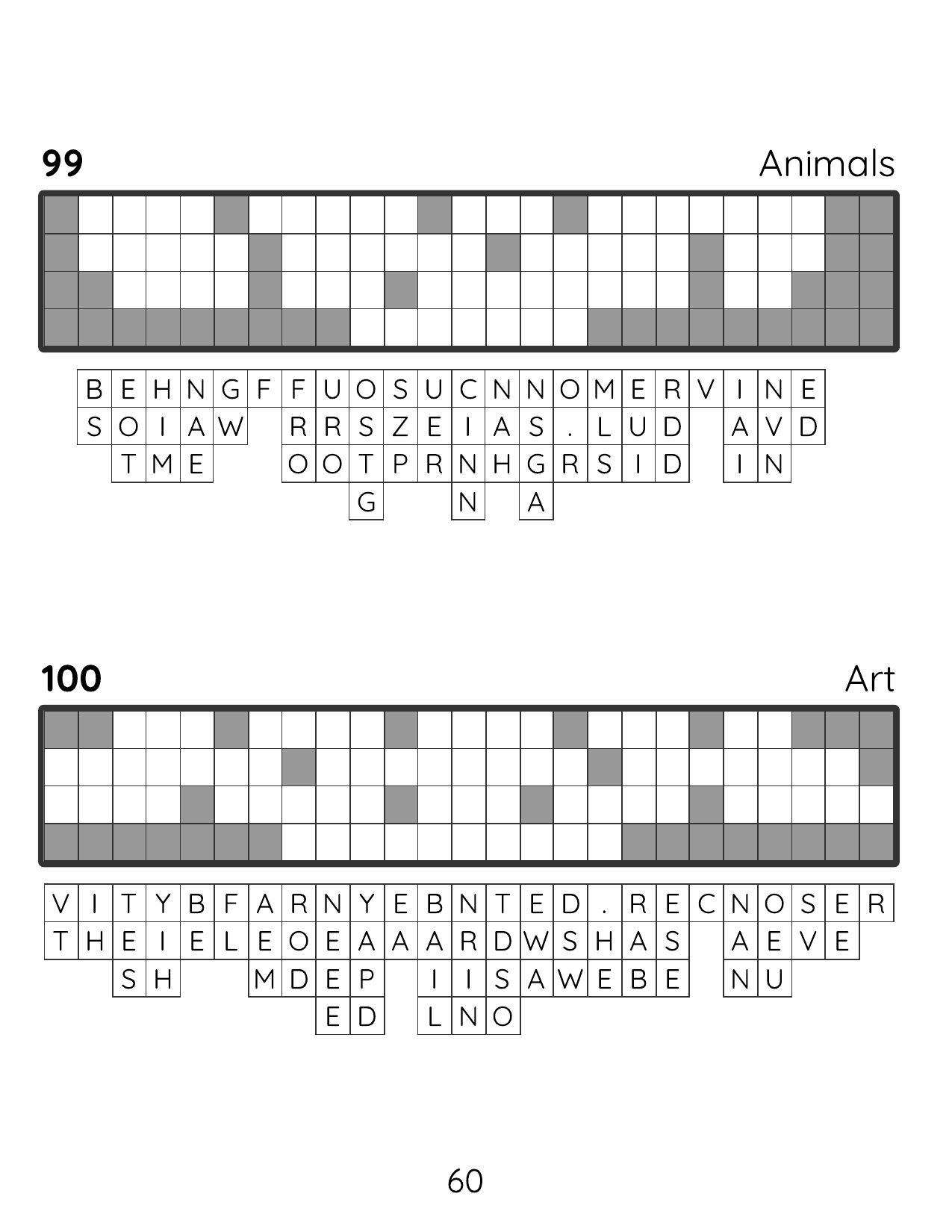 99

Animals

B E H N G F F U O S U C N N O M E R V I N E
S O I A W R R S Z E I A S . L U D A V D
T M E O O T P R N H G R S I D I N
G N A

100

Art

V I T Y B F A R N Y E B N T E D . R E C N O S E R
T H E I E L E O E A A A R D W S H A S A E V E
S H M D E P I I S A W E B E N U
E D L N O

60